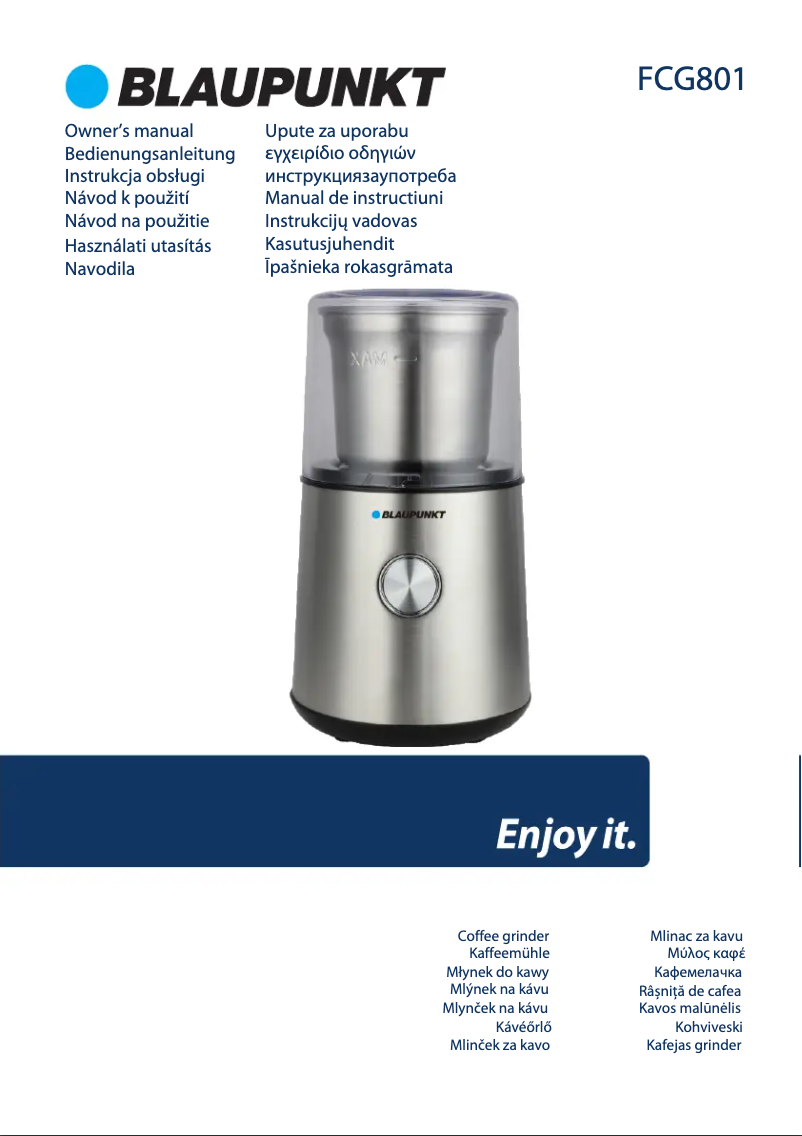 BLAUPUNKT

FCG801

Owner's manual
Bedienungsanleitung
Instrukcja obsługi
Návod k použití
Návod na použitie
Használati utasítás
Navodila

Upute za uporabu
εγχειρίδιο οδηγιών
инструкциязаупотреба
Manual de instructiuni
Instrukcijų vadovas
Kasutusjuhendit
Īpašnieka rokasgrāmata

MAX

BLAUPUNKT

Enjoy it.

Coffee grinder
Kaffeemühle
Młynek do kawy
Mlýnek na kávu
Mlynček na kávu
Kávéőrlő
Mlinček za kavo

Mlinac za kavu
Μύλος καφέ
Кафемелачка
Râșniță de cafea
Kavos malūnėlis
Kohviveski
Kafejas grinder